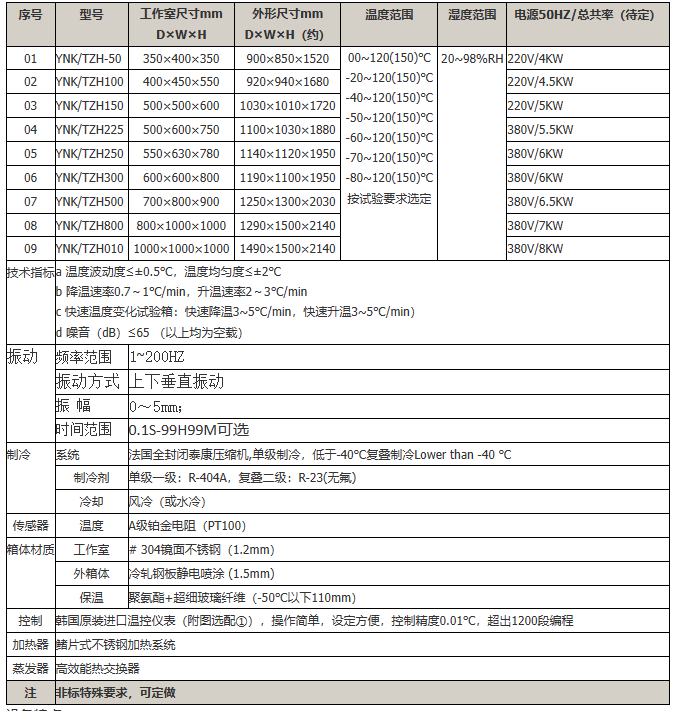 | 序号 | 型号 | 工作室尺寸mm D×W×H | 外形尺寸mm D×W×H（约） | 温度范围 | 湿度范围 | 电源50HZ/总共率（待定） |
|---|---|---|---|---|---|---|
| 01 | YNK/TZH-50 | 350×400×350 | 900×850×1520 | 00~120(150)℃ -20~120(150)℃ -40~120(150)℃ -50~120(150)℃ -60~120(150)℃ -70~120(150)℃ -80~120(150)℃ 按试验要求选定 | 20~98%RH | 220V/4KW |
| 02 | YNK/TZH100 | 400×450×550 | 920×940×1680 | | | 220V/4.5KW |
| 03 | YNK/TZH150 | 500×500×600 | 1030×1010×1720 | | | 220V/5KW |
| 04 | YNK/TZH225 | 500×600×750 | 1100×1030×1880 | | | 380V/5.5KW |
| 05 | YNK/TZH250 | 550×630×780 | 1140×1120×1950 | | | 380V/6KW |
| 06 | YNK/TZH300 | 600×600×800 | 1190×1100×1950 | | | 380V/6KW |
| 07 | YNK/TZH500 | 700×800×900 | 1250×1300×2030 | | | 380V/6.5KW |
| 08 | YNK/TZH800 | 800×1000×1000 | 1290×1500×2140 | | | 380V/7KW |
| 09 | YNK/TZH010 | 1000×1000×1000 | 1490×1500×2140 | | | 380V/8KW |

| | | |
|---|---|---|
| 技术指标 | a 温度波动度≤±0.5℃，温度均匀度≤±2℃ b 降温速率0.7～1℃/min，升温速率2～3℃/min c 快速温度变化试验箱：快速降温3~5℃/min，快速升温3~5℃/min） d 噪音（dB）≤65 （以上均为空载） | |
| 振动 | 频率范围 | 1~200HZ |
| | 振动方式 | 上下垂直振动 |
| | 振 幅 | 0～5㎜; |
| | 时间范围 | 0.1S-99H99M可选 |
| 制冷 | 系统 | 法国全封闭泰康压缩机,单级制冷，低于-40℃复叠制冷Lower than -40 ℃ |
| | 制冷剂 | 单级一级：R-404A，复叠二级：R-23(无氟) |
| | 冷却 | 风冷（或水冷） |
| 传感器 | 温度 | A级铂金电阻（PT100） |
| 箱体材质 | 工作室 | # 304镜面不锈钢（1.2mm） |
| | 外箱体 | 冷轧钢板静电喷涂（1.5mm） |
| | 保温 | 聚氨酯+超细玻璃纤维（-50℃以下110mm） |
| 控制 | 韩国原装进口温控仪表（附图选配①），操作简单，设定方便，控制精度0.01℃，超出1200段编程 | |
| 加热器 | 鳍片式不锈钢加热系统 | |
| 蒸发器 | 高效能热交换器 | |
| 注 | 非标特殊要求，可定做 | |